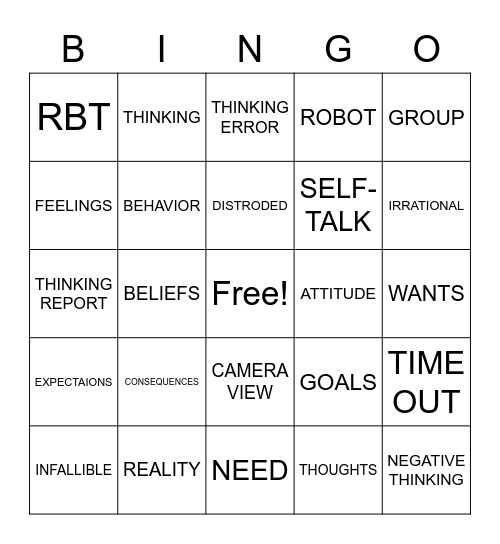 | B | I | N | G | O |
|---|---|---|---|---|
| RBT | THINKING | THINKING ERROR | ROBOT | GROUP |
| FEELINGS | BEHAVIOR | DISTRODED | SELF-TALK | IRRATIONAL |
| THINKING REPORT | BELIEFS | Free! | ATTITUDE | WANTS |
| EXPECTAIONS | CONSEQUENCES | CAMERA VIEW | GOALS | TIME OUT |
| INFALLIBLE | REALITY | NEED | THOUGHTS | NEGATIVE THINKING |